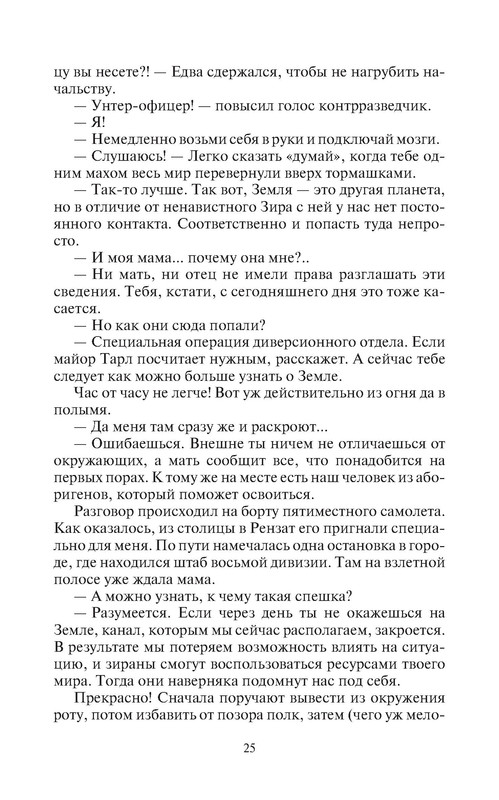 цу вы несете?! — Едва сдержался, чтобы не нагрубить начальству.

— Унтер-офицер! — повысил голос контрразведчик.

— Я!

— Немедленно возьми себя в руки и подключай мозги.

— Слушаюсь! — Легко сказать «думай», когда тебе одним махом весь мир перевернули вверх тормашками.

— Так-то лучше. Так вот, Земля — это другая планета, но в отличие от ненавистного Зира с ней у нас нет постоянного контакта. Соответственно и попасть туда непросто.

— И моя мама... почему она мне?..

— Ни мать, ни отец не имели права разглашать эти сведения. Тебя, кстати, с сегодняшнего дня это тоже касается.

— Но как они сюда попали?

— Специальная операция диверсионного отдела. Если майор Тарл посчитает нужным, расскажет. А сейчас тебе следует как можно больше узнать о Земле.

Час от часу не легче! Вот уж действительно из огня да в полымя.

— Да меня там сразу же и раскроют...

— Ошибаешься. Внешне ты ничем не отличаешься от окружающих, а мать сообщит все, что понадобится на первых порах. К тому же на месте есть наш человек из аборигенов, который поможет освоиться.

Разговор происходил на борту пятиместного самолета. Как оказалось, из столицы в Рензат его пригнали специально для меня. По пути намечалась одна остановка в городе, где находился штаб восьмой дивизии. Там на взлетной полосе уже ждала мама.

— А можно узнать, к чему такая спешка?

— Разумеется. Если через день ты не окажешься на Земле, канал, которым мы сейчас располагаем, закроется. В результате мы потеряем возможность влиять на ситуацию, и зираны смогут воспользоваться ресурсами твоего мира. Тогда они наверняка подомнут нас под себя.

Прекрасно! Сначала поручают вывести из окружения роту, потом избавить от позора полк, затем (чего уж мело-

25